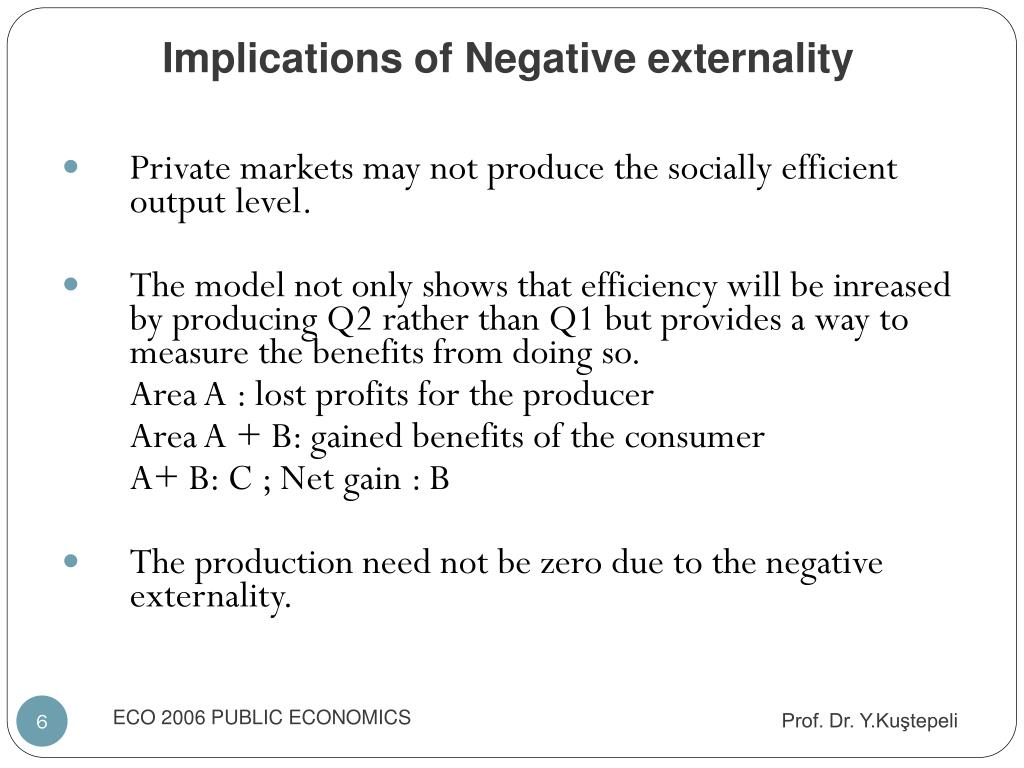 Implications of Negative externality

• Private markets may not produce the socially efficient output level.

• The model not only shows that efficiency will be inreased by producing Q2 rather than Q1 but provides a way to measure the benefits from doing so.

Area A : lost profits for the producer

Area A + B: gained benefits of the consumer

A+ B: C ; Net gain : B

• The production need not be zero due to the negative externality.

6

ECO 2006 PUBLIC ECONOMICS

Prof. Dr. Y.Kuştepeli